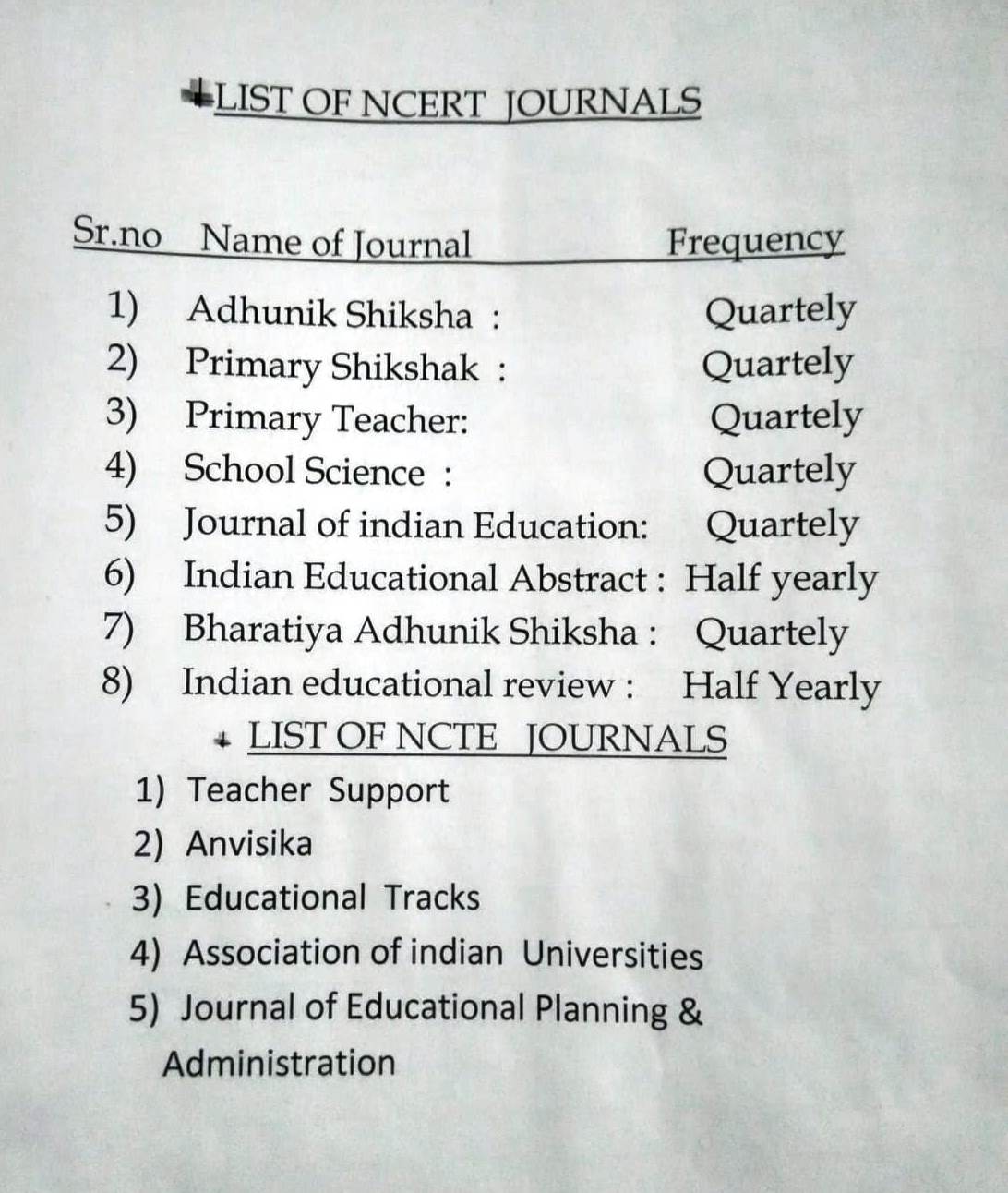 LIST OF NCERT JOURNALS

| Sr.no | Name of Journal | Frequency |
|---|---|---|
| 1) | Adhunik Shiksha : | Quartely |
| 2) | Primary Shikshak : | Quartely |
| 3) | Primary Teacher: | Quartely |
| 4) | School Science : | Quartely |
| 5) | Journal of indian Education: | Quartely |
| 6) | Indian Educational Abstract : | Half yearly |
| 7) | Bharatiya Adhunik Shiksha : | Quartely |
| 8) | Indian educational review : | Half Yearly |

LIST OF NCTE JOURNALS

1) Teacher Support
2) Anvisika
3) Educational Tracks
4) Association of indian Universities
5) Journal of Educational Planning & Administration